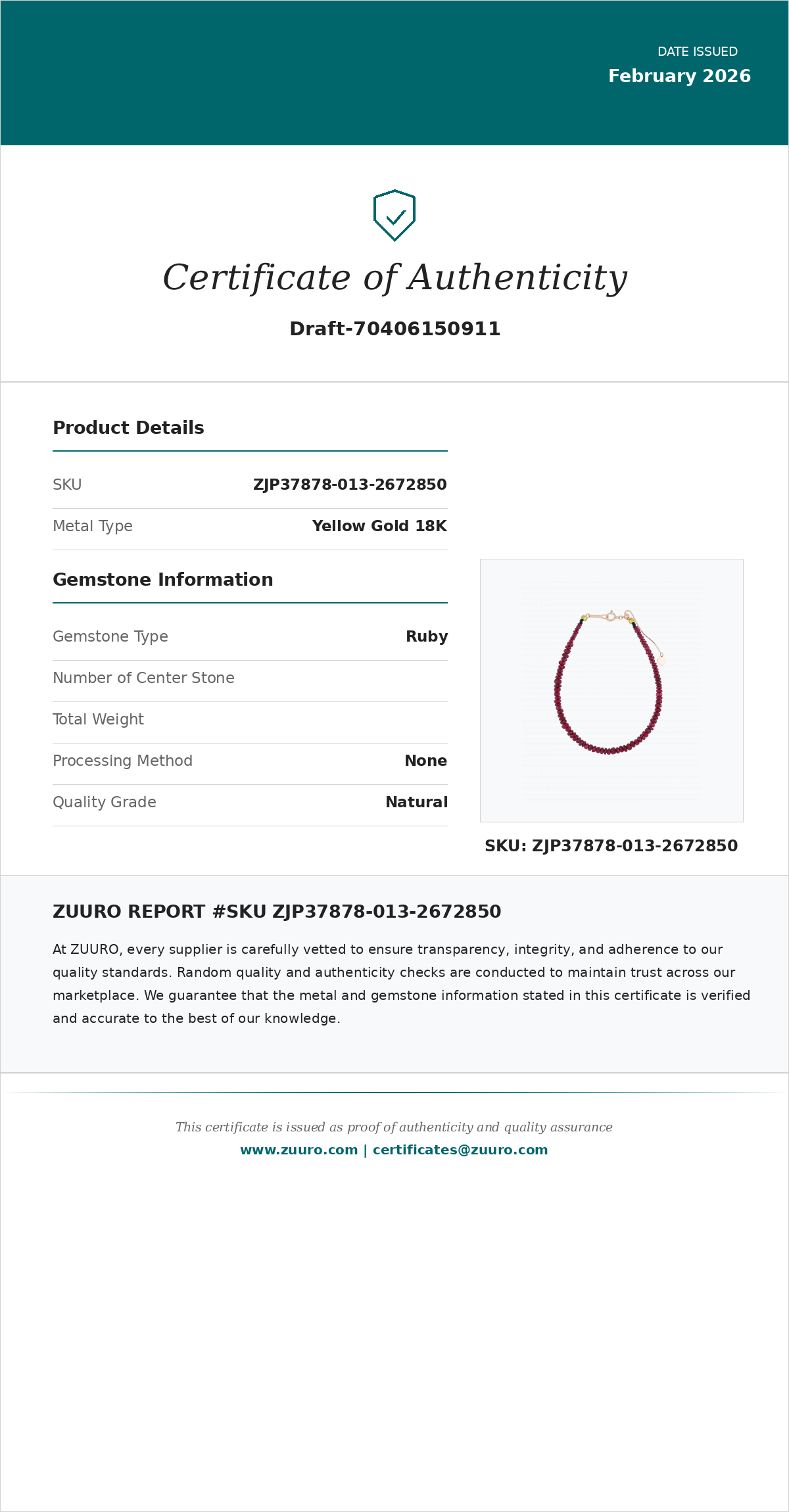 DATE ISSUED
February 2026

Certificate of Authenticity

Draft-70406150911

Product Details

| SKU | ZJP37878-013-2672850 |
|---|---|
| Metal Type | Yellow Gold 18K |

Gemstone Information

| Gemstone Type | Ruby |
|---|---|
| Number of Center Stone | |
| Total Weight | |
| Processing Method | None |
| Quality Grade | Natural |

SKU: ZJP37878-013-2672850

ZUURO REPORT #SKU ZJP37878-013-2672850

At ZUURO, every supplier is carefully vetted to ensure transparency, integrity, and adherence to our quality standards. Random quality and authenticity checks are conducted to maintain trust across our marketplace. We guarantee that the metal and gemstone information stated in this certificate is verified and accurate to the best of our knowledge.

This certificate is issued as proof of authenticity and quality assurance
www.zuuro.com | certificates@zuuro.com